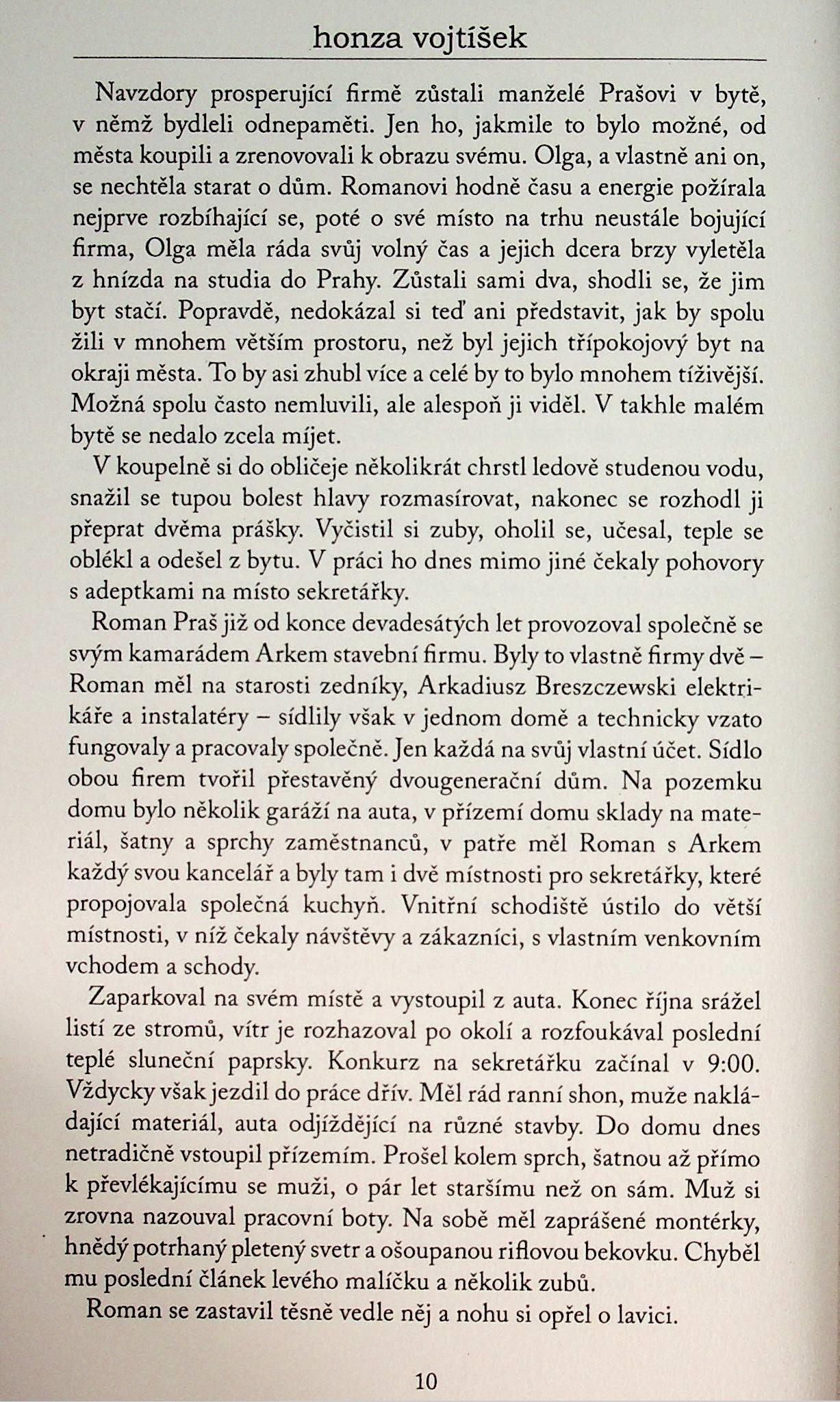 honza vojtíšek

Navzdory prosperující firmě zůstali manželé Prašovi v bytě, v němž bydleli odnepaměti. Jen ho, jakmile to bylo možné, od města koupili a zrenovovali k obrazu svému. Olga, a vlastně ani on, se nechtěla starat o dům. Romanovi hodně času a energie požírala nejprve rozbíhající se, poté o své místo na trhu neustále bojující firma, Olga měla ráda svůj volný čas a jejich dcera brzy vyletěla z hnízda na studia do Prahy. Zůstali sami dva, shodli se, že jim byt stačí. Popravdě, nedokázal si teď ani představit, jak by spolu žili v mnohem větším prostoru, než byl jejich třípokojový byt na okraji města. To by asi zhubl více a celé by to bylo mnohem tíživější. Možná spolu často nemluvili, ale alespoň ji viděl. V takhle malém bytě se nedalo zcela míjet.

V koupelně si do obličeje několikrát chrstl ledově studenou vodu, snažil se tupou bolest hlavy rozmasírovat, nakonec se rozhodl ji přeprat dvěma prášky. Vyčistil si zuby, oholil se, učesal, teple se oblékl a odešel z bytu. V práci ho dnes mimo jiné čekaly pohovory s adeptkami na místo sekretářky.

Roman Praš již od konce devadesátých let provozoval společně se svým kamarádem Arkem stavební firmu. Byly to vlastně firmy dvě – Roman měl na starosti zedníky, Arkadiusz Breszczewski elektrikáře a instalatéry – sídlily však v jednom domě a technicky vzato fungovaly a pracovaly společně. Jen každá na svůj vlastní účet. Sídlo obou firem tvořil přestavěný dvougenerační dům. Na pozemku domu bylo několik garáží na auta, v přízemí domu sklady na materiál, šatny a sprchy zaměstnanců, v patře měl Roman s Arkem každý svou kancelář a byly tam i dvě místnosti pro sekretářky, které propojovala společná kuchyň. Vnitřní schodiště ústilo do větší místnosti, v níž čekaly návštěvy a zákazníci, s vlastním venkovním vchodem a schody.

Zaparkoval na svém místě a vystoupil z auta. Konec října srážel listí ze stromů, vítr je rozhazoval po okolí a rozfoukával poslední teplé sluneční paprsky. Konkurz na sekretářku začínal v 9:00. Vždycky však jezdil do práce dřív. Měl rád ranní shon, muže nakládající materiál, auta odjíždějící na různé stavby. Do domu dnes netradičně vstoupil přízemím. Prošel kolem sprch, šatnou až přímo k převlékajícímu se muži, o pár let staršímu než on sám. Muž si zrovna nazouval pracovní boty. Na sobě měl zaprášené montérky, hnědý potrhaný pletený svetr a ošoupanou riflovou bekovku. Chyběl mu poslední článek levého malíčku a několik zubů.

Roman se zastavil těsně vedle něj a nohu si opřel o lavici.

10